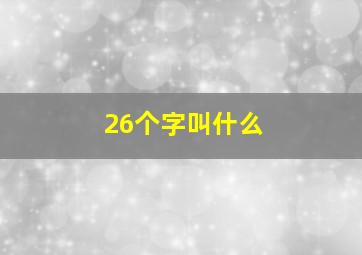 26个字叫什么